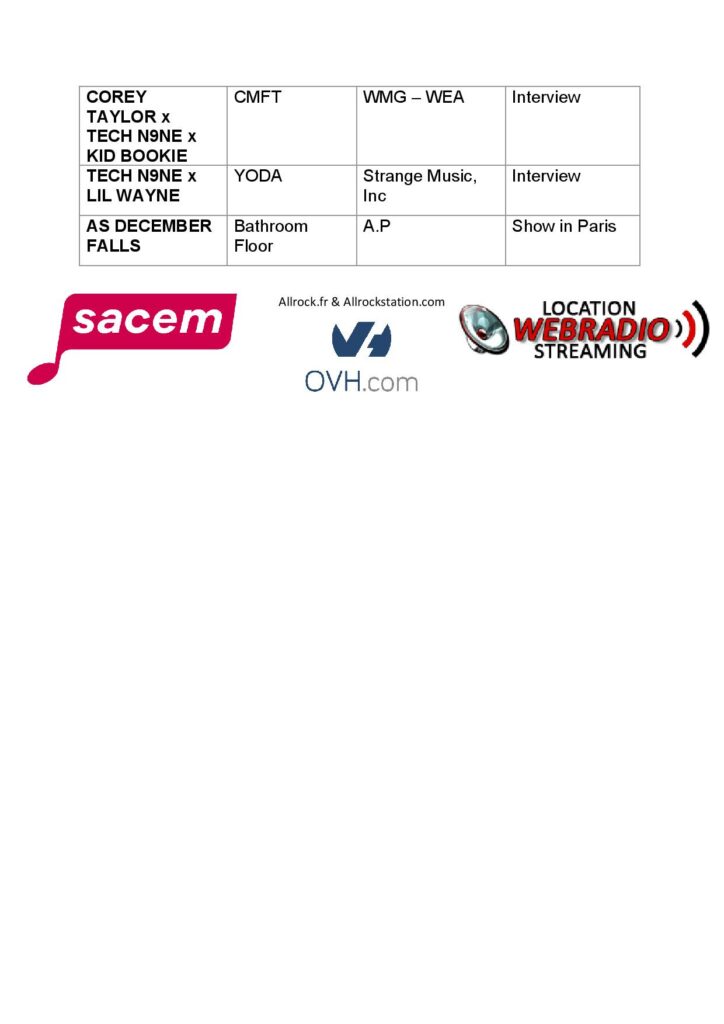 | COREY TAYLOR x TECH N9NE x KID BOOKIE | CMFT | WMG – WEA | Interview |
|---|---|---|---|
| TECH N9NE x LIL WAYNE | YODA | Strange Music, Inc | Interview |
| AS DECEMBER FALLS | Bathroom Floor | A.P | Show in Paris |

sacem

Allrock.fr & Allrockstation.com

OVH.com

LOCATION
WEBRADIO
STREAMING